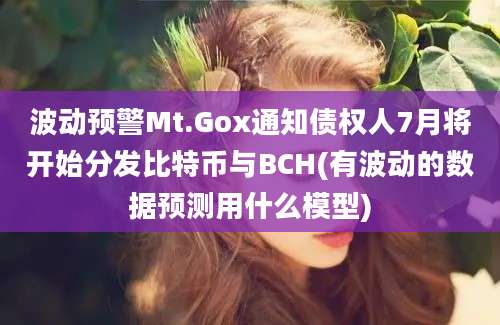 波动预警Mt.Gox通知债权人7月将开始分发比特币与BCH(有波动的数据预测用什么模型)